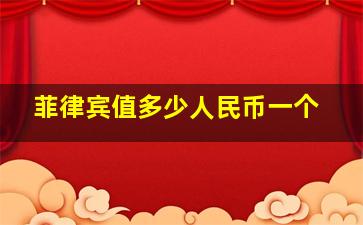 菲律宾值多少人民币一个